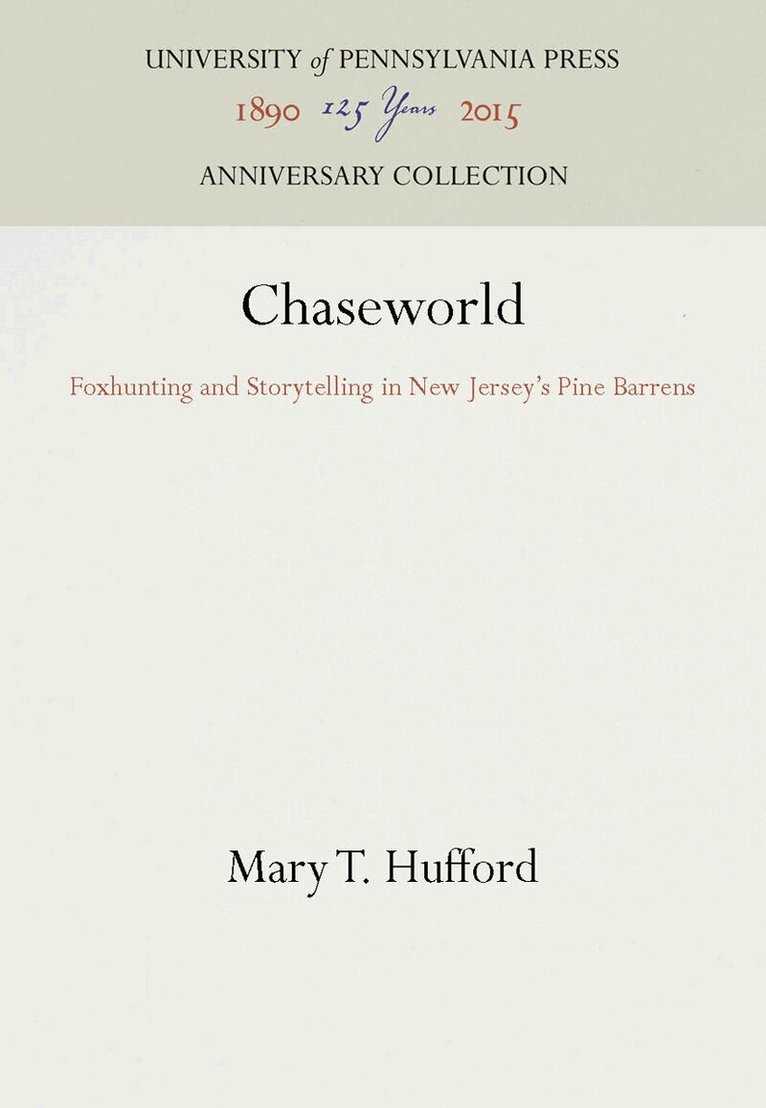 UNIVERSITY of PENNSYLVANIA PRESS
1890 125 Years 2015
ANNIVERSARY COLLECTION

Chaseworld

Foxhunting and Storytelling in New Jersey's Pine Barrens

Mary T. Hufford